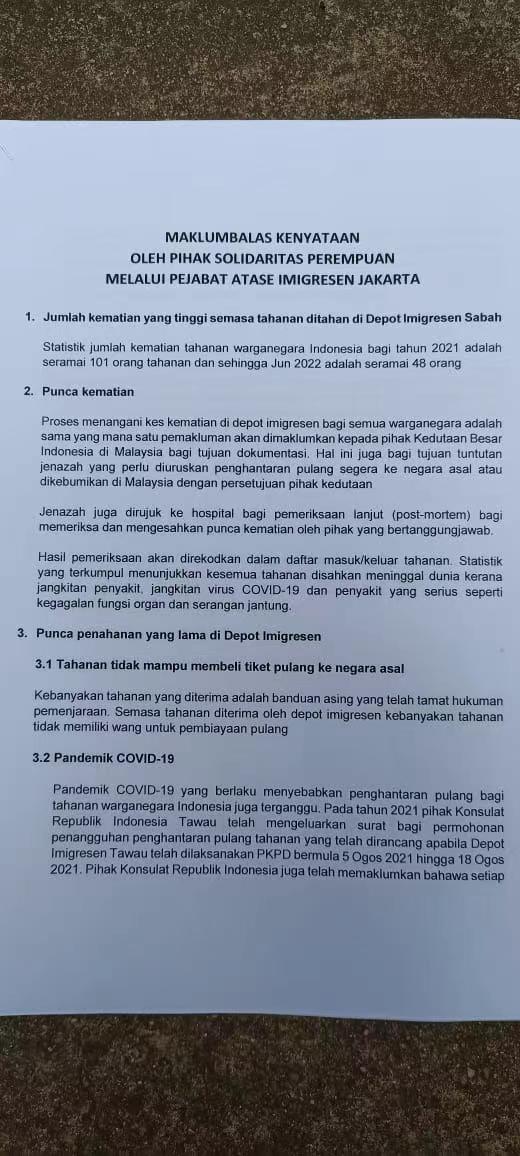 MAKLUMBALAS KENYATAAN
OLEH PIHAK SOLIDARITAS PEREMPUAN
MELALUI PEJABAT ATASE IMIGRESEN JAKARTA

1. Jumlah kematian yang tinggi semasa tahanan ditahan di Depot Imigresen Sabah

Statistik jumlah kematian tahanan warganegara Indonesia bagi tahun 2021 adalah seramai 101 orang tahanan dan sehingga Jun 2022 adalah seramai 48 orang

2. Punca kematian

Proses menangani kes kematian di depot imigresen bagi semua warganegara adalah sama yang mana satu pemakluman akan dimaklumkan kepada pihak Kedutaan Besar Indonesia di Malaysia bagi tujuan dokumentasi. Hal ini juga bagi tujuan tuntutan jenazah yang perlu diuruskan penghantaran pulang segera ke negara asal atau dikebumikan di Malaysia dengan persetujuan pihak kedutaan

Jenazah juga dirujuk ke hospital bagi pemeriksaan lanjut (post-mortem) bagi memeriksa dan mengesahkan punca kematian oleh pihak yang bertanggungjawab.

Hasil pemeriksaan akan direkodkan dalam daftar masuk/keluar tahanan. Statistik yang terkumpul menunjukkan kesemua tahanan disahkan meninggal dunia kerana jangkitan penyakit, jangkitan virus COVID-19 dan penyakit yang serius seperti kegagalan fungsi organ dan serangan jantung.

3. Punca penahanan yang lama di Depot Imigresen

3.1 Tahanan tidak mampu membeli tiket pulang ke negara asal

Kebanyakan tahanan yang diterima adalah banduan asing yang telah tamat hukuman pemenjaraan. Semasa tahanan diterima oleh depot imigresen kebanyakan tahanan tidak memiliki wang untuk pembiayaan pulang

3.2 Pandemik COVID-19

Pandemik COVID-19 yang berlaku menyebabkan penghantaran pulang bagi tahanan warganegara Indonesia juga terganggu. Pada tahun 2021 pihak Konsulat Republik Indonesia Tawau telah mengeluarkan surat bagi permohonan penangguhan penghantaran pulang tahanan yang telah dirancang apabila Depot Imigresen Tawau telah dilaksanakan PKPD bermula 5 Ogos 2021 hingga 18 Ogos 2021. Pihak Konsulat Republik Indonesia juga telah memaklumkan bahawa setiap